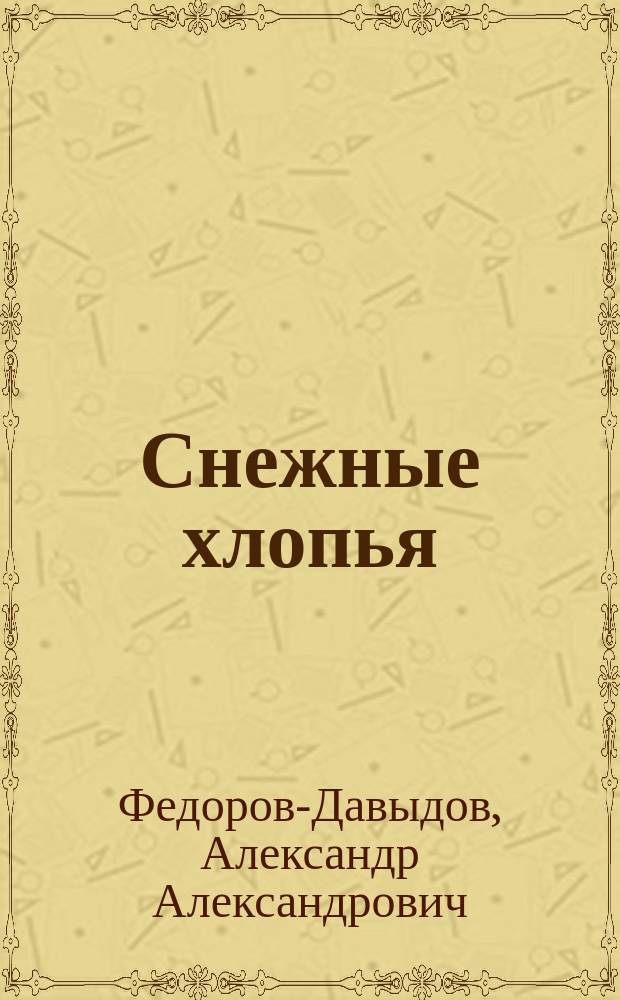 Снежные хлопья

Федоров-Давыдов, Александр Александрович